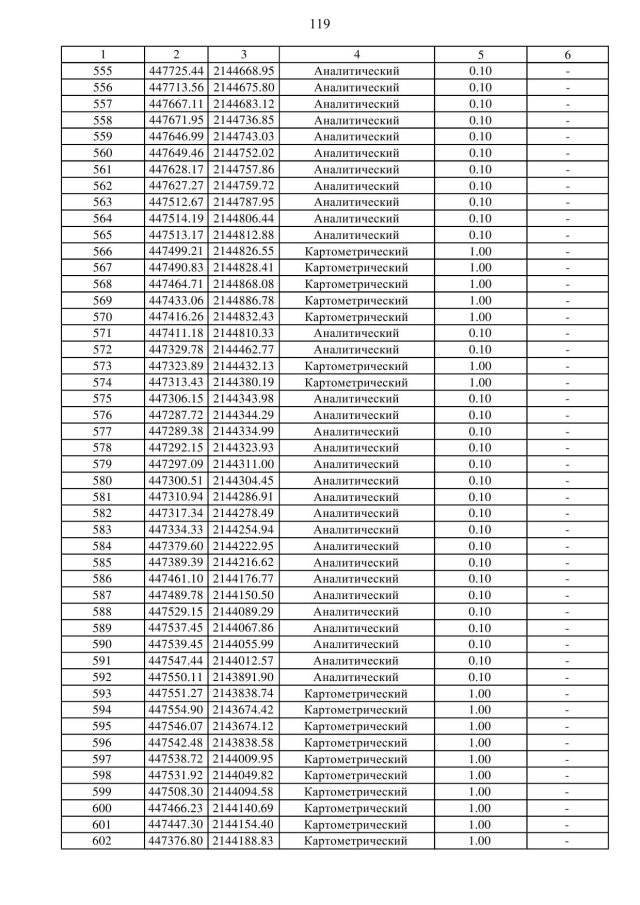 119

| 1 | 2 | 3 | 4 | 5 | 6 |
|---|---|---|---|---|---|
| 555 | 447725.44 | 2144668.95 | Аналитический | 0.10 | - |
| 556 | 447713.56 | 2144675.80 | Аналитический | 0.10 | - |
| 557 | 447667.11 | 2144683.12 | Аналитический | 0.10 | - |
| 558 | 447671.95 | 2144736.85 | Аналитический | 0.10 | - |
| 559 | 447646.99 | 2144743.03 | Аналитический | 0.10 | - |
| 560 | 447649.46 | 2144752.02 | Аналитический | 0.10 | - |
| 561 | 447628.17 | 2144757.86 | Аналитический | 0.10 | - |
| 562 | 447627.27 | 2144759.72 | Аналитический | 0.10 | - |
| 563 | 447512.67 | 2144787.95 | Аналитический | 0.10 | - |
| 564 | 447514.19 | 2144806.44 | Аналитический | 0.10 | - |
| 565 | 447513.17 | 2144812.88 | Аналитический | 0.10 | - |
| 566 | 447499.21 | 2144826.55 | Картометрический | 1.00 | - |
| 567 | 447490.83 | 2144828.41 | Картометрический | 1.00 | - |
| 568 | 447464.71 | 2144868.08 | Картометрический | 1.00 | - |
| 569 | 447433.06 | 2144886.78 | Картометрический | 1.00 | - |
| 570 | 447416.26 | 2144832.43 | Картометрический | 1.00 | - |
| 571 | 447411.18 | 2144810.33 | Аналитический | 0.10 | - |
| 572 | 447329.78 | 2144462.77 | Аналитический | 0.10 | - |
| 573 | 447323.89 | 2144432.13 | Картометрический | 1.00 | - |
| 574 | 447313.43 | 2144380.19 | Картометрический | 1.00 | - |
| 575 | 447306.15 | 2144343.98 | Аналитический | 0.10 | - |
| 576 | 447287.72 | 2144344.29 | Аналитический | 0.10 | - |
| 577 | 447289.38 | 2144334.99 | Аналитический | 0.10 | - |
| 578 | 447292.15 | 2144323.93 | Аналитический | 0.10 | - |
| 579 | 447297.09 | 2144311.00 | Аналитический | 0.10 | - |
| 580 | 447300.51 | 2144304.45 | Аналитический | 0.10 | - |
| 581 | 447310.94 | 2144286.91 | Аналитический | 0.10 | - |
| 582 | 447317.34 | 2144278.49 | Аналитический | 0.10 | - |
| 583 | 447334.33 | 2144254.94 | Аналитический | 0.10 | - |
| 584 | 447379.60 | 2144222.95 | Аналитический | 0.10 | - |
| 585 | 447389.39 | 2144216.62 | Аналитический | 0.10 | - |
| 586 | 447461.10 | 2144176.77 | Аналитический | 0.10 | - |
| 587 | 447489.78 | 2144150.50 | Аналитический | 0.10 | - |
| 588 | 447529.15 | 2144089.29 | Аналитический | 0.10 | - |
| 589 | 447537.45 | 2144067.86 | Аналитический | 0.10 | - |
| 590 | 447539.45 | 2144055.99 | Аналитический | 0.10 | - |
| 591 | 447547.44 | 2144012.57 | Аналитический | 0.10 | - |
| 592 | 447550.11 | 2143891.90 | Аналитический | 0.10 | - |
| 593 | 447551.27 | 2143838.74 | Картометрический | 1.00 | - |
| 594 | 447554.90 | 2143674.42 | Картометрический | 1.00 | - |
| 595 | 447546.07 | 2143674.12 | Картометрический | 1.00 | - |
| 596 | 447542.48 | 2143838.58 | Картометрический | 1.00 | - |
| 597 | 447538.72 | 2144009.95 | Картометрический | 1.00 | - |
| 598 | 447531.92 | 2144049.82 | Картометрический | 1.00 | - |
| 599 | 447508.30 | 2144094.58 | Картометрический | 1.00 | - |
| 600 | 447466.23 | 2144140.69 | Картометрический | 1.00 | - |
| 601 | 447447.30 | 2144154.40 | Картометрический | 1.00 | - |
| 602 | 447376.80 | 2144188.83 | Картометрический | 1.00 | - |